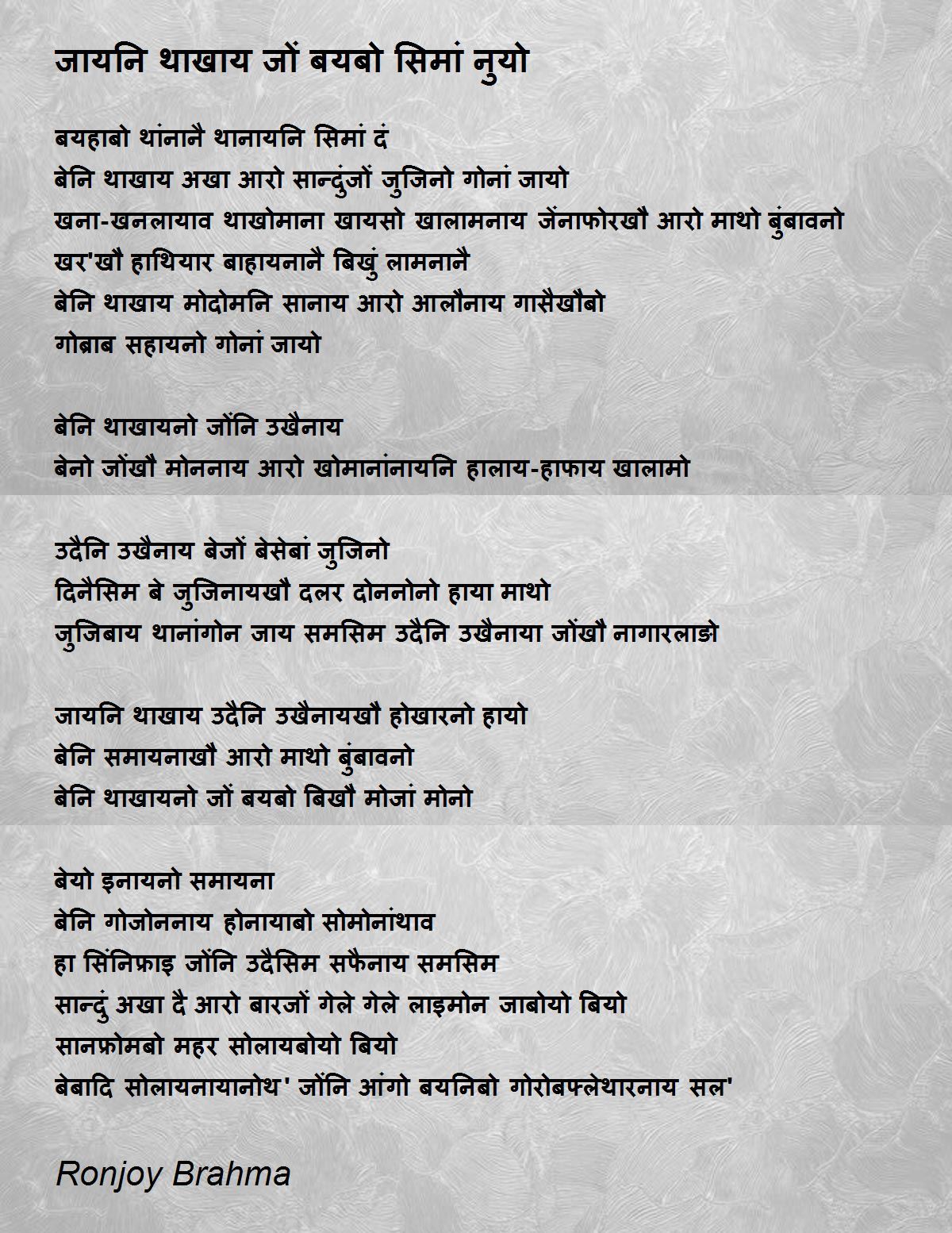 जायनि थाखाय जों बयबो सिमां नुयो

बयहाबो थांनानै थानायनि सिमां दं
बेनि थाखाय अखा आरो सान्दुंजों जुजिनो गोनां जायो
खना-खनलायाव थाखोमाना खायसो खालामनाय जेंनाफोरखौ आरो माथो बुंबावनो
खर'खौ हाथियार बाहायनानै बिखुं लामनानै
बेनि थाखाय मोदोमनि सानाय आरो आलौनाय गासैखौबो
गोब्राब सहायनो गोनां जायो

बेनि थाखायनो जोंनि उखैनाय
बेनो जोंखौ मोननाय आरो खोमानांनायनि हालाय-हाफाय खालामो

उदैनि उखैनाय बेजों बेसेबां जुजिनो
दिनैसिम बे जुजिनायखौ दलर दोननोनो हाया माथो
जुजिबाय थानांगोन जाय समसिम उदैनि उखैनाया जोंखौ नागारलाङो

जायनि थाखाय उदैनि उखैनायखौ होखारनो हायो
बेनि समायनाखौ आरो माथो बुंबावनो
बेनि थाखायनो जों बयबो बिखौ मोजां मोनो

बेयो इनायनो समायना
बेनि गोजोननाय होनायाबो सोमोनांथाव
हा सिंनिफ्राइ जोंनि उदैसिम सफैनाय समसिम
सान्दुं अखा दै आरो बारजों गेले गेले लाइमोन जाबोयो बियो
सानफ्रोमबो महर सोलायबोयो बियो
बेबादि सोलायनायानोथ' जोंनि आंगो बयनिबो गोरोबफ्लेथारनाय सल'

Ronjoy Brahma